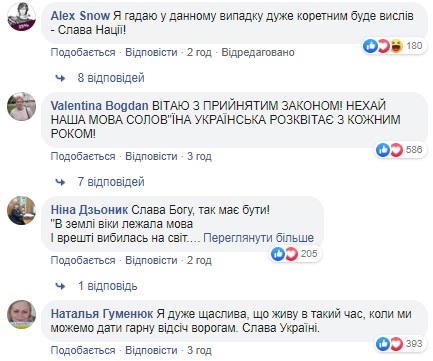 Alex Snow Я гадаю у данному випадку дуже коретним буде вислів - Слава Нації!

180

Подобається · Відповісти · 2 год · Відредаговано

8 відповідей

Valentina Bogdan ВІТАЮ З ПРИЙНЯТИМ ЗАКОНОМ! НЕХАЙ НАША МОВА СОЛОВ"ЇНА УКРАЇНСЬКА РОЗКВІТАЄ З КОЖНИМ РОКОМ!

586

Подобається · Відповісти · 3 год

7 відповідей

Ніна Дзьоник Слава Богу, так має бути!
"В землі віки лежала мова
І врешті вибилась на світ.... Переглянути більше

205

Подобається · Відповісти · 2 год

1 відповідь

Наталья Гуменюк Я дуже щаслива, що живу в такий час, коли ми можемо дати гарну відсіч ворогам. Слава Україні.

393

Подобається · Відповісти · 3 год